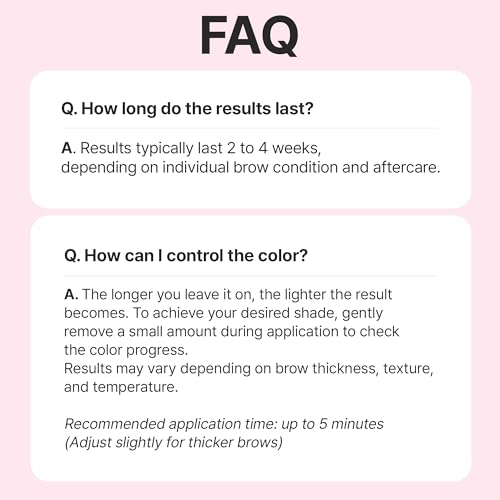 FAQ

Q. How long do the results last?

A. Results typically last 2 to 4 weeks, depending on individual brow condition and aftercare.

Q. How can I control the color?

A. The longer you leave it on, the lighter the result becomes. To achieve your desired shade, gently remove a small amount during application to check the color progress.
Results may vary depending on brow thickness, texture, and temperature.

Recommended application time: up to 5 minutes
(Adjust slightly for thicker brows)